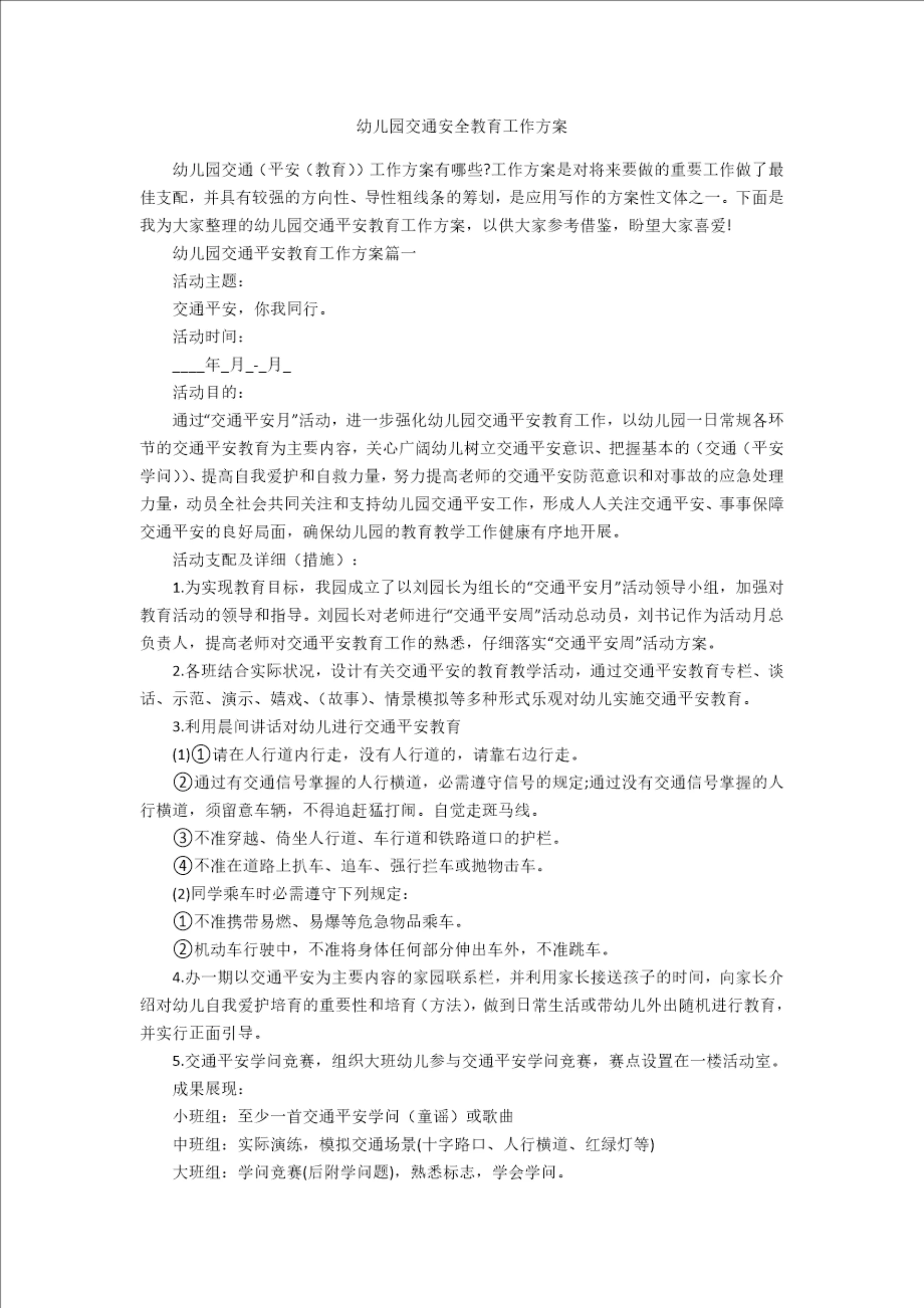 幼儿园交通安全教育工作方案

幼儿园交通（平安（教育））工作方案有哪些?工作方案是对将来要做的重要工作做了最佳支配，并具有较强的方向性、导性粗线条的筹划，是应用写作的方案性文体之一。下面是我为大家整理的幼儿园交通平安教育工作方案，以供大家参考借鉴，盼望大家喜爱!

幼儿园交通平安教育工作方案篇一

活动主题：

交通平安，你我同行。

活动时间：

____年_月_-_月_

活动目的：

通过“交通平安月”活动，进一步强化幼儿园交通平安教育工作，以幼儿园一日常规各环节的交通平安教育为主要内容，关心广阔幼儿树立交通平安意识、把握基本的（交通（平安学问））、提高自我爱护和自救力量，努力提高老师的交通平安防范意识和对事故的应急处理力量，动员全社会共同关注和支持幼儿园交通平安工作，形成人人关注交通平安、事事保障交通平安的良好局面，确保幼儿园的教育教学工作健康有序地开展。

活动支配及详细（措施）：

1.为实现教育目标，我园成立了以刘园长为组长的“交通平安月”活动领导小组，加强对教育活动的领导和指导。刘园长对老师进行“交通平安周”活动总动员，刘书记作为活动月总负责人，提高老师对交通平安教育工作的熟悉，仔细落实“交通平安周”活动方案。

2.各班结合实际状况，设计有关交通平安的教育教学活动，通过交通平安教育专栏、谈话、示范、演示、嬉戏、（故事）、情景模拟等多种形式乐观对幼儿实施交通平安教育。

3.利用晨间讲话对幼儿进行交通平安教育

(1)①请在人行道内行走，没有人行道的，请靠右边行走。

②通过有交通信号掌握的人行横道，必需遵守信号的规定;通过没有交通信号掌握的人行横道，须留意车辆，不得追赶猛打闹。自觉走斑马线。

③不准穿越、倚坐人行道、车行道和铁路道口的护栏。

④不准在道路上扒车、追车、强行拦车或抛物击车。

(2)同学乘车时必需遵守下列规定：

①不准携带易燃、易爆等危急物品乘车。

②机动车行驶中，不准将身体任何部分伸出车外，不准跳车。

4.办一期以交通平安为主要内容的家园联系栏，并利用家长接送孩子的时间，向家长介绍对幼儿自我爱护培育的重要性和培育（方法），做到日常生活或带幼儿外出随机进行教育，并实行正面引导。

5.交通平安学问竞赛，组织大班幼儿参与交通平安学问竞赛，赛点设置在一楼活动室。

成果展现：

小班组：至少一首交通平安学问（童谣）或歌曲

中班组：实际演练，模拟交通场景(十字路口、人行横道、红绿灯等)

大班组：学问竞赛(后附学问题)，熟悉标志，学会学问。